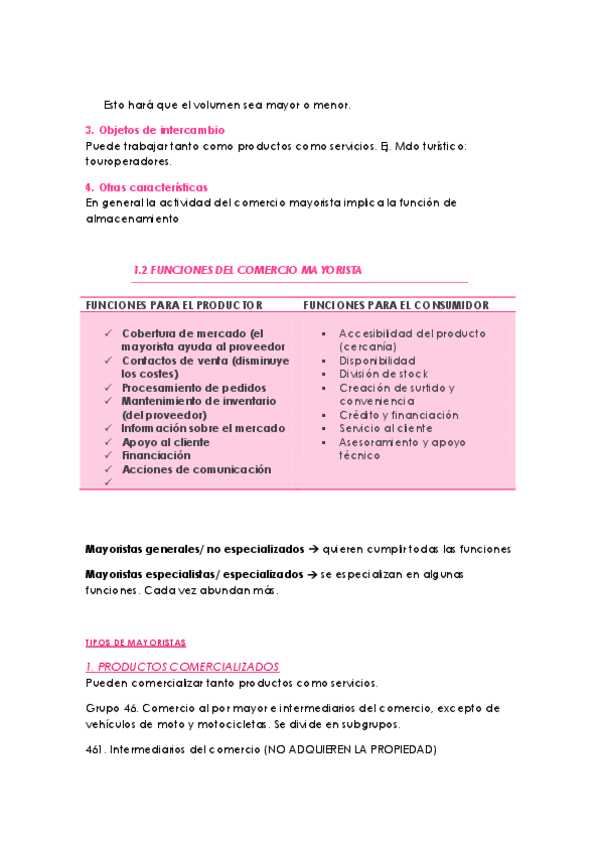 Esto hará que el volumen sea mayor o menor.

3. Objetos de intercambio
Puede trabajar tanto como productos como servicios. Ej. Mdo turístico: touroperadores.

4. Otras características
En general la actividad del comercio mayorista implica la función de almacenamiento

1.2 FUNCIONES DEL COMERCIO MAYORISTA

| FUNCIONES PARA EL PRODUCTOR | FUNCIONES PARA EL CONSUMIDOR |
|---|---|
| ✓ Cobertura de mercado (el mayorista ayuda al proveedor<br>✓ Contactos de venta (disminuye los costes)<br>✓ Procesamiento de pedidos<br>✓ Mantenimiento de inventario (del proveedor)<br>✓ Información sobre el mercado<br>✓ Apoyo al cliente<br>✓ Financiación<br>✓ Acciones de comunicación<br>✓ | ▪ Accesibilidad del producto (cercanía)<br>▪ Disponibilidad<br>▪ División de stock<br>▪ Creación de surtido y conveniencia<br>▪ Crédito y financiación<br>▪ Servicio al cliente<br>▪ Asesoramiento y apoyo técnico |

Mayoristas generales/ no especializados → quieren cumplir todas las funciones

Mayoristas especialistas/ especializados → se especializan en algunas funciones. Cada vez abundan más.

TIPOS DE MAYORISTAS

1. PRODUCTOS COMERCIALIZADOS
Pueden comercializar tanto productos como servicios.

Grupo 46. Comercio al por mayor e intermediarios del comercio, excepto de vehículos de moto y motocicletas. Se divide en subgrupos.

461. Intermediarios del comercio (NO ADQUIEREN LA PROPIEDAD)